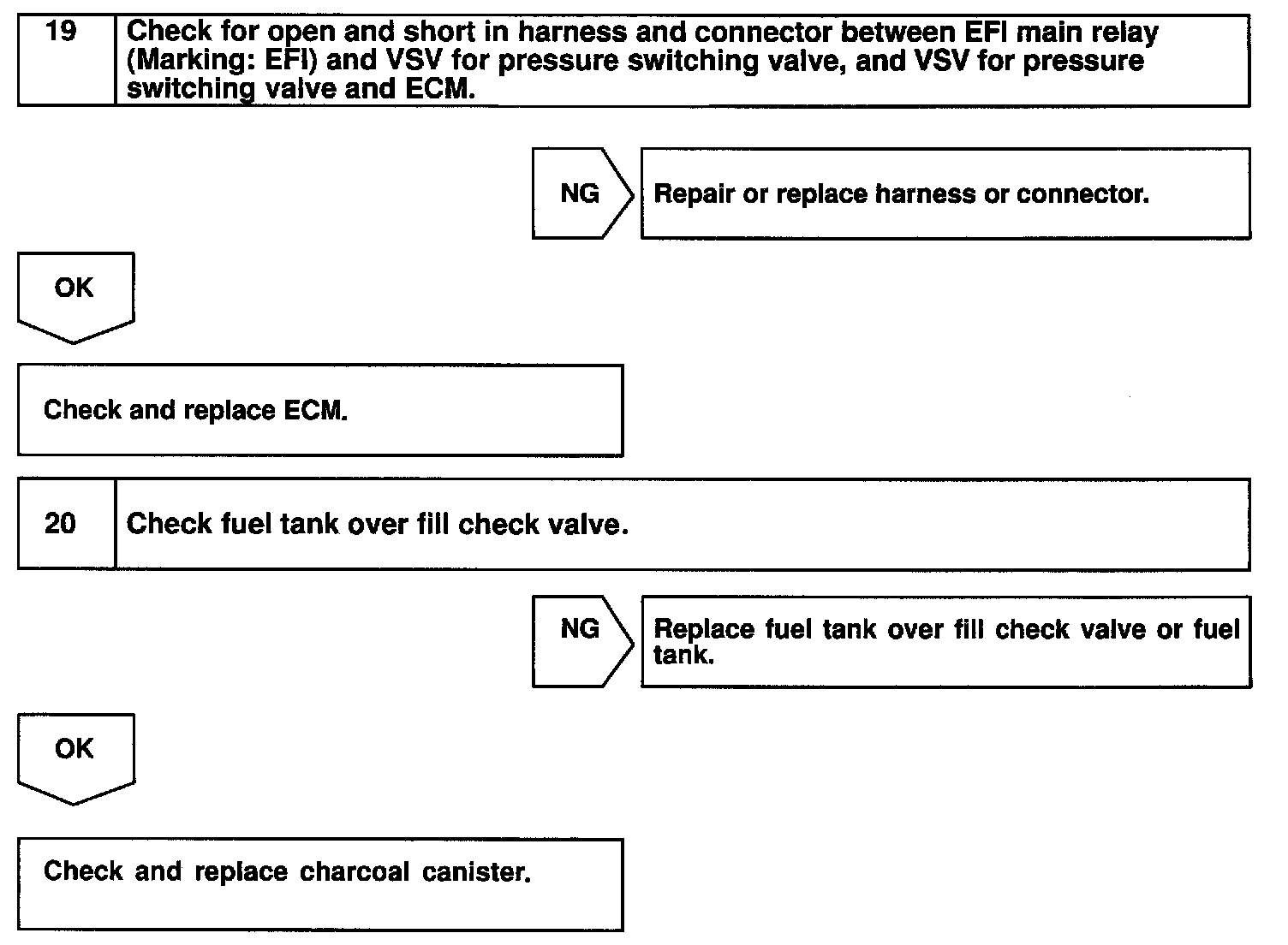 19 Check for open and short in harness and connector between EFI main relay (Marking: EFI) and VSV for pressure switching valve, and VSV for pressure switching valve and ECM.

NG

Repair or replace harness or connector.

OK

Check and replace ECM.

20 Check fuel tank over fill check valve.

NG

Replace fuel tank over fill check valve or fuel tank.

OK

Check and replace charcoal canister.